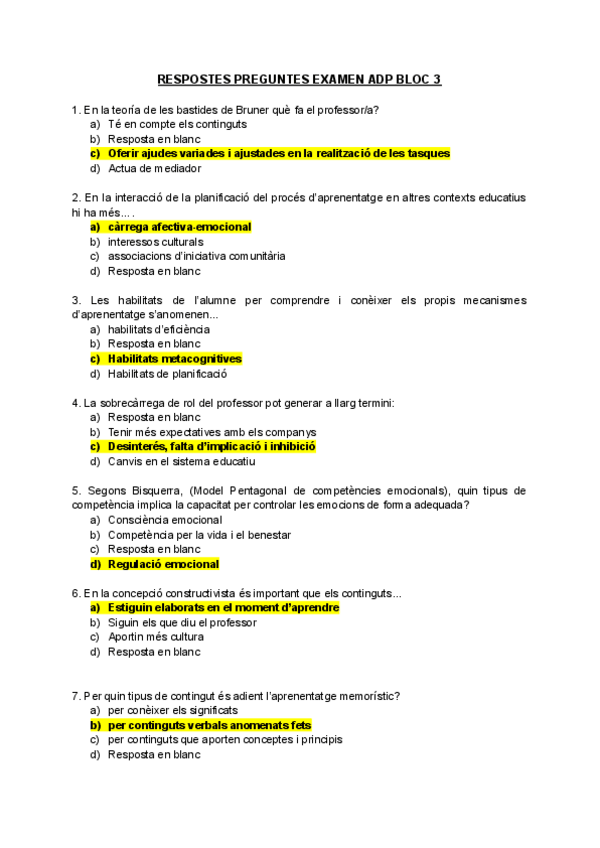 RESPOSTES PREGUNTES EXAMEN ADP BLOC 3

1. En la teoría de les bastides de Bruner què fa el professor/a?
a) Té en compte els continguts
b) Resposta en blanc
c) Oferir ajudes variades i ajustades en la realització de les tasques
d) Actua de mediador

2. En la interacció de la planificació del procés d'aprenentatge en altres contexts educatius hi ha més... .
a) càrrega afectiva-emocional
b) interessos culturals
c) associacions d'iniciativa comunitària
d) Resposta en blanc

3. Les habilitats de l'alumne per comprendre i conèixer els propis mecanismes d'aprenentatge s'anomenen...
a) habilitats d'eficiència
b) Resposta en blanc
c) Habilitats metacognitives
d) Habilitats de planificació

4. La sobrecàrrega de rol del professor pot generar a llarg termini:
a) Resposta en blanc
b) Tenir més expectatives amb els companys
c) Desinterés, falta d'implicació i inhibició
d) Canvis en el sistema educatiu

5. Segons Bisquerra, (Model Pentagonal de competències emocionals), quin tipus de competència implica la capacitat per controlar les emocions de forma adequada?
a) Consciència emocional
b) Competència per la vida i el benestar
c) Resposta en blanc
d) Regulació emocional

6. En la concepció constructivista és important que els continguts...
a) Estiguin elaborats en el moment d'aprendre
b) Siguin els que diu el professor
c) Aportin més cultura
d) Resposta en blanc

7. Per quin tipus de contingut és adient l'aprenentatge memorístic?
a) per conèixer els significats
b) per continguts verbals anomenats fets
c) per continguts que aporten conceptes i principis
d) Resposta en blanc